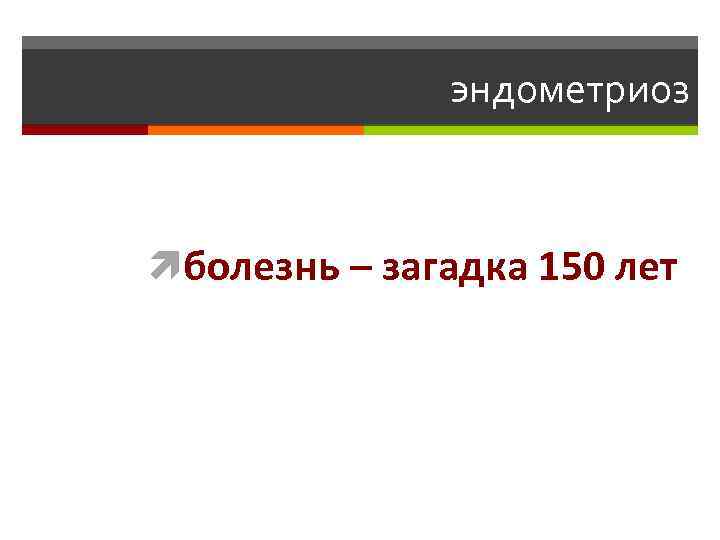 эндометриоз

болезнь – загадка 150 лет